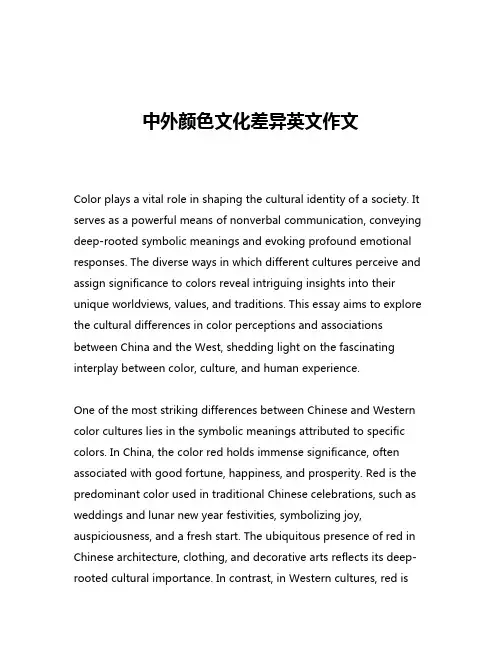 中外颜色文化差异英文作文

Color plays a vital role in shaping the cultural identity of a society. It serves as a powerful means of nonverbal communication, conveying deep-rooted symbolic meanings and evoking profound emotional responses. The diverse ways in which different cultures perceive and assign significance to colors reveal intriguing insights into their unique worldviews, values, and traditions. This essay aims to explore the cultural differences in color perceptions and associations between China and the West, shedding light on the fascinating interplay between color, culture, and human experience.

One of the most striking differences between Chinese and Western color cultures lies in the symbolic meanings attributed to specific colors. In China, the color red holds immense significance, often associated with good fortune, happiness, and prosperity. Red is the predominant color used in traditional Chinese celebrations, such as weddings and lunar new year festivities, symbolizing joy, auspiciousness, and a fresh start. The ubiquitous presence of red in Chinese architecture, clothing, and decorative arts reflects its deep-rooted cultural importance. In contrast, in Western cultures, red is